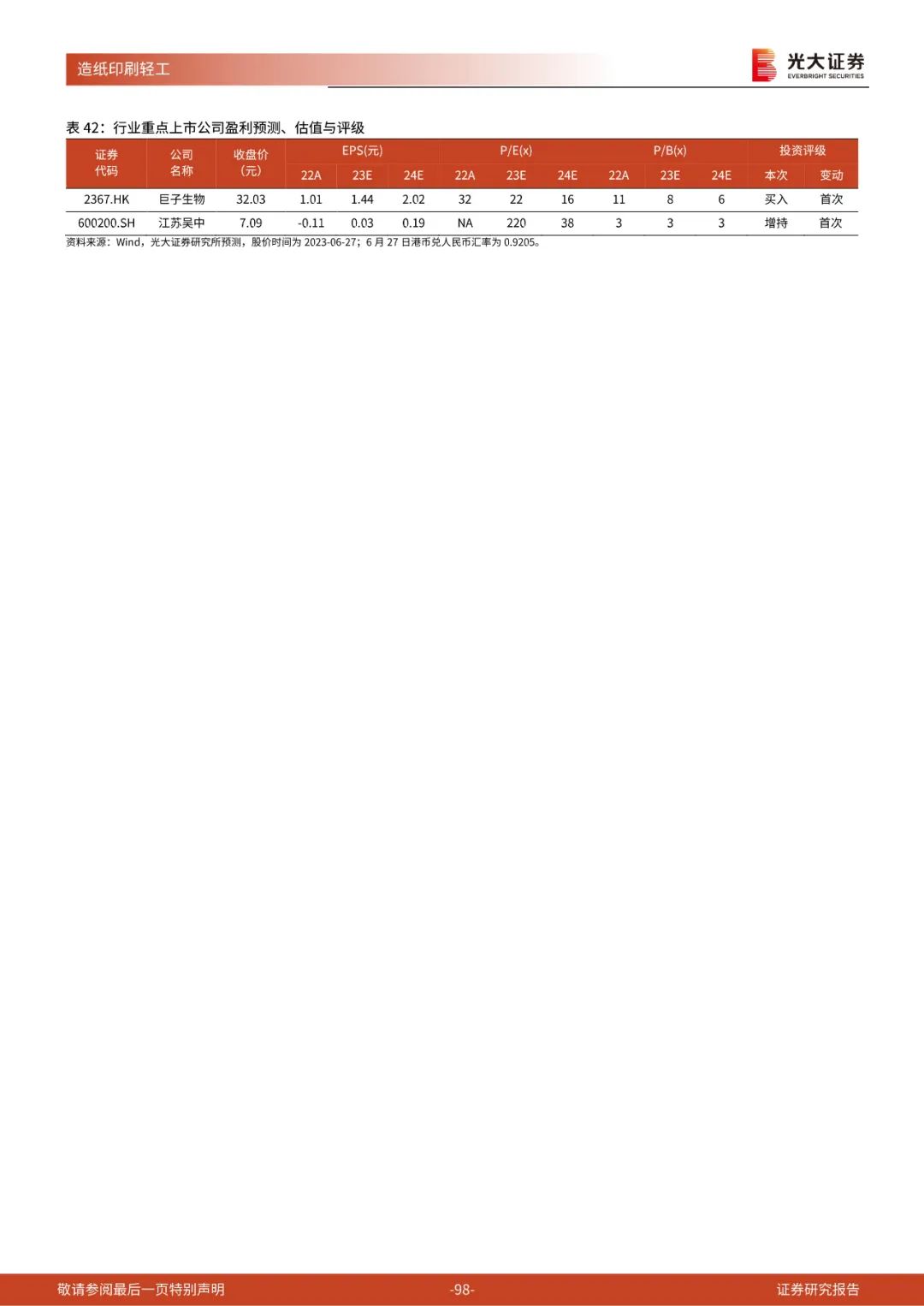 造纸印刷轻工

光大证券
EVERBRIGHT SECURITIES

表42：行业重点上市公司盈利预测、估值与评级

| 证券代码 | 公司名称 | 收盘价(元) | EPS(元) | | | P/E(x) | | | P/B(x) | | | 投资评级 | |
|---|---|---|---|---|---|---|---|---|---|---|---|---|---|
| | | | 22A | 23E | 24E | 22A | 23E | 24E | 22A | 23E | 24E | 本次 | 变动 |
| 2367.HK | 巨子生物 | 32.03 | 1.01 | 1.44 | 2.02 | 32 | 22 | 16 | 11 | 8 | 6 | 买入 | 首次 |
| 600200.SH | 江苏吴中 | 7.09 | -0.11 | 0.03 | 0.19 | NA | 220 | 38 | 3 | 3 | 3 | 增持 | 首次 |

资料来源：Wind，光大证券研究所预测，股价时间为2023-06-27；6月27日港币兑人民币汇率为0.9205。

敬请参阅最后一页特别声明 -98- 证券研究报告